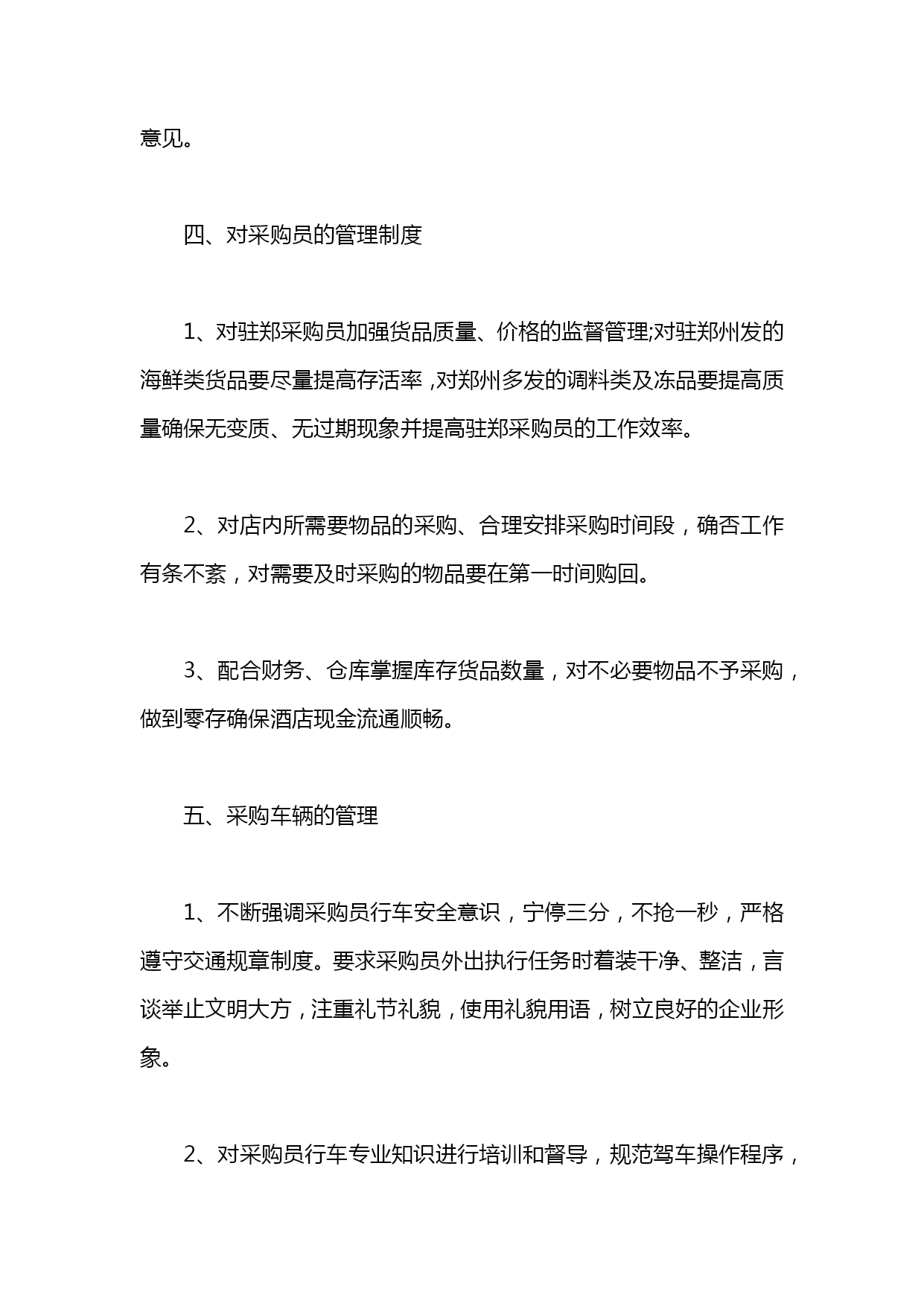 意见。

四、对采购员的管理制度

1、对驻郑采购员加强货品质量、价格的监督管理;对驻郑州发的海鲜类货品要尽量提高存活率,对郑州多发的调料类及冻品要提高质量确保无变质、无过期现象并提高驻郑采购员的工作效率。

2、对店内所需要物品的采购、合理安排采购时间段，确否工作有条不紊，对需要及时采购的物品要在第一时间购回。

3、配合财务、仓库掌握库存货品数量，对不必要物品不予采购，做到零存确保酒店现金流通顺畅。

五、采购车辆的管理

1、不断强调采购员行车安全意识，宁停三分，不抢一秒，严格遵守交通规章制度。要求采购员外出执行任务时着装干净、整洁，言谈举止文明大方，注重礼节礼貌，使用礼貌用语，树立良好的企业形象。

2、对采购员行车专业知识进行培训和督导，规范驾车操作程序，